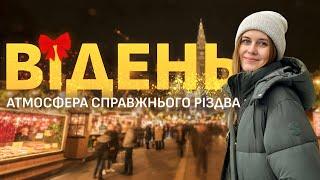 ВІДЕНЬ
АТМОСФЕРА СПРАВЖНЬОГО РІЗДВА